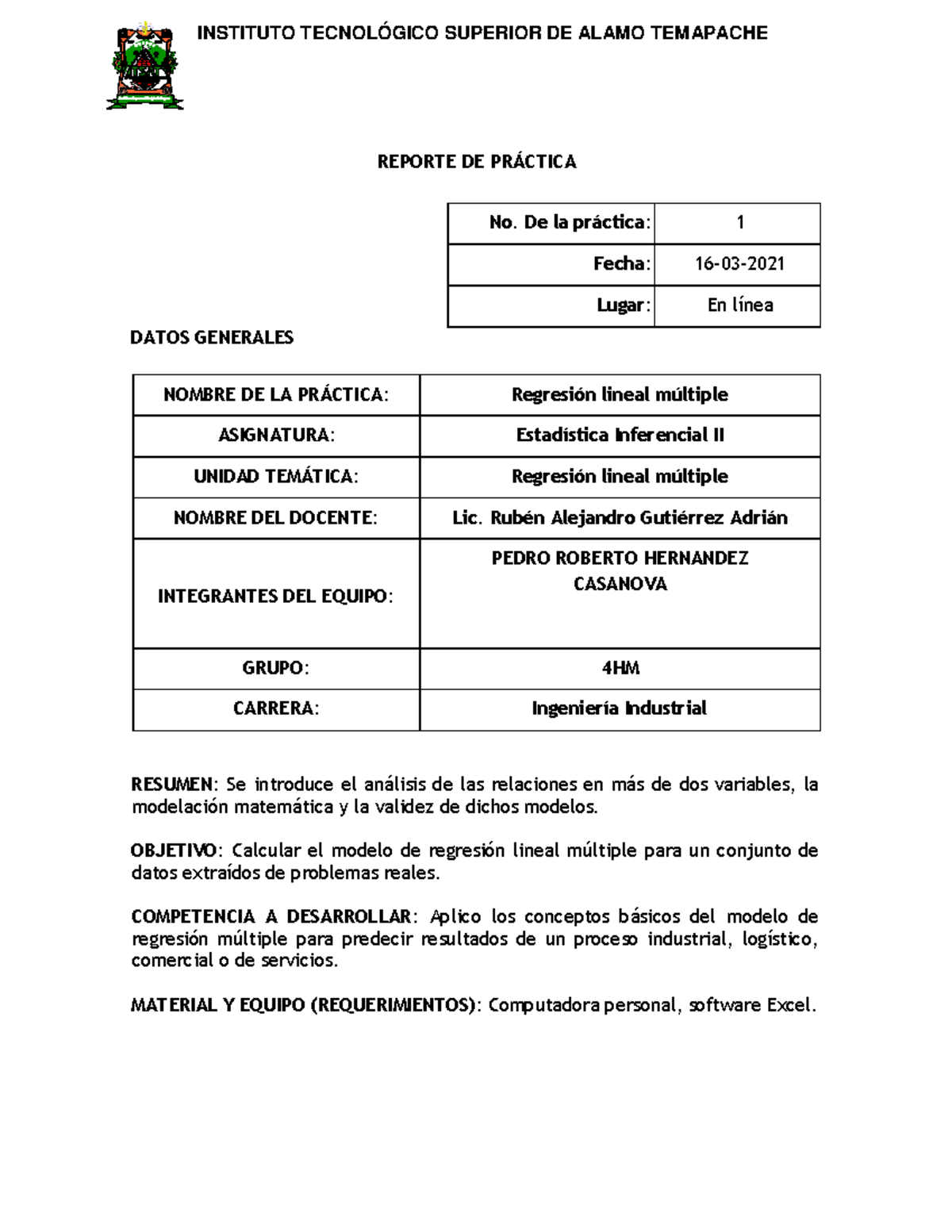 INSTITUTO TECNOLÓGICO SUPERIOR DE ALAMO TEMAPACHE

REPORTE DE PRÁCTICA

| No. De la práctica: | 1 |
|---|---|
| Fecha: | 16-03-2021 |
| Lugar: | En línea |

DATOS GENERALES

| NOMBRE DE LA PRÁCTICA: | Regresión lineal múltiple |
|---|---|
| ASIGNATURA: | Estadística Inferencial II |
| UNIDAD TEMÁTICA: | Regresión lineal múltiple |
| NOMBRE DEL DOCENTE: | Lic. Rubén Alejandro Gutiérrez Adrián |
| INTEGRANTES DEL EQUIPO: | PEDRO ROBERTO HERNANDEZ CASANOVA |
| GRUPO: | 4HM |
| CARRERA: | Ingeniería Industrial |

RESUMEN: Se introduce el análisis de las relaciones en más de dos variables, la modelación matemática y la validez de dichos modelos.

OBJETIVO: Calcular el modelo de regresión lineal múltiple para un conjunto de datos extraídos de problemas reales.

COMPETENCIA A DESARROLLAR: Aplico los conceptos básicos del modelo de regresión múltiple para predecir resultados de un proceso industrial, logístico, comercial o de servicios.

MATERIAL Y EQUIPO (REQUERIMIENTOS): Computadora personal, software Excel.